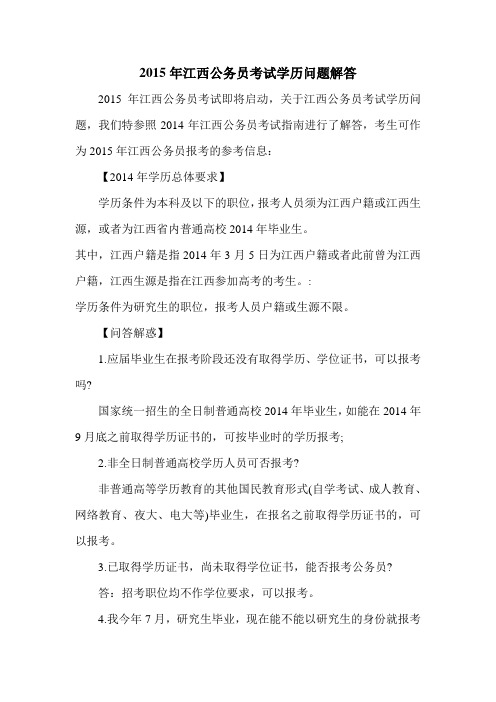 2015 年江西公务员考试学历问题解答

2015 年江西公务员考试即将启动，关于江西公务员考试学历问题，我们特参照 2014 年江西公务员考试指南进行了解答，考生可作为 2015 年江西公务员报考的参考信息：

【2014 年学历总体要求】

学历条件为本科及以下的职位，报考人员须为江西户籍或江西生源，或者为江西省内普通高校 2014 年毕业生。

其中，江西户籍是指 2014 年 3 月 5 日为江西户籍或者此前曾为江西户籍，江西生源是指在江西参加高考的考生。：

学历条件为研究生的职位，报考人员户籍或生源不限。

【问答解惑】

1.应届毕业生在报考阶段还没有取得学历、学位证书，可以报考吗?

国家统一招生的全日制普通高校 2014 年毕业生，如能在 2014 年 9 月底之前取得学历证书的，可按毕业时的学历报考;

2.非全日制普通高校学历人员可否报考?

非普通高等学历教育的其他国民教育形式(自学考试、成人教育、网络教育、夜大、电大等)毕业生，在报名之前取得学历证书的，可以报考。

3.已取得学历证书，尚未取得学位证书，能否报考公务员?

答：招考职位均不作学位要求，可以报考。

4.我今年 7 月，研究生毕业，现在能不能以研究生的身份就报考